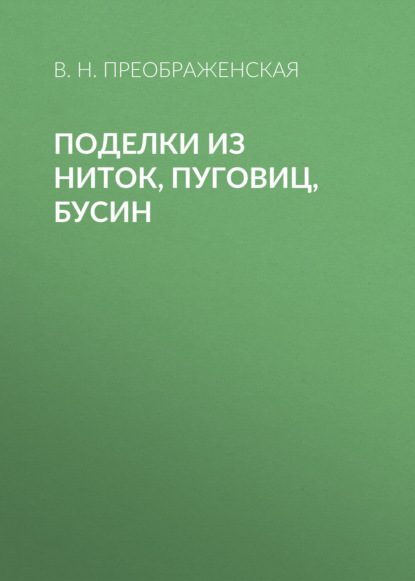 В. Н. ПРЕОБРАЖЕНСКАЯ

ПОДЕЛКИ ИЗ НИТОК, ПУГОВИЦ, БУСИН